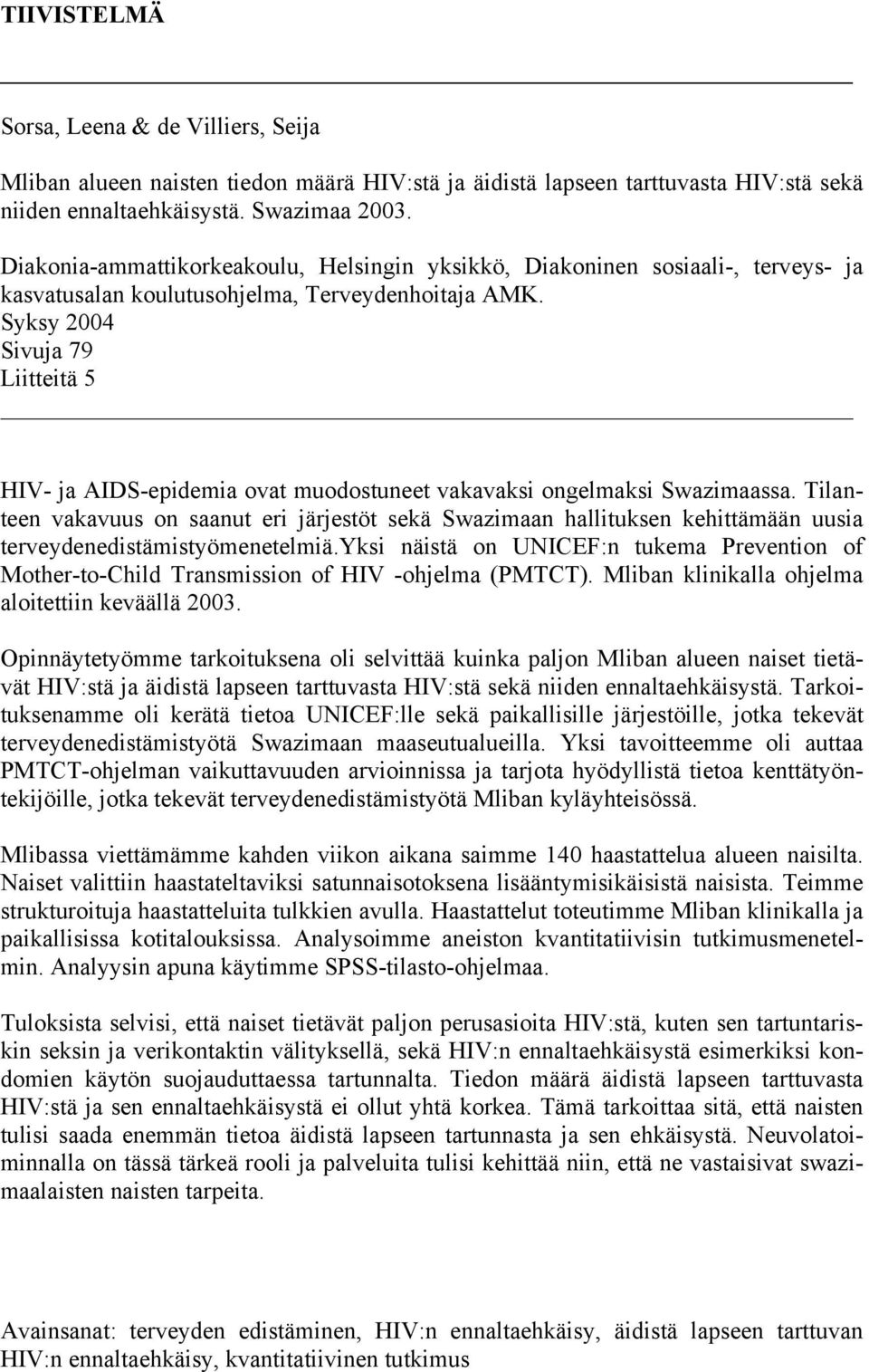 TIIVISTELMÄ

Sorsa, Leena & de Villiers, Seija

Mliban alueen naisten tiedon määrä HIV:stä ja äidistä lapseen tarttuvasta HIV:stä sekä niiden ennaltaehkäisystä. Swazimaa 2003.

Diakonia-ammattikorkeakoulu, Helsingin yksikkö, Diakoninen sosiaali-, terveys- ja kasvatusalan koulutusohjelma, Terveydenhoitaja AMK.
Syksy 2004
Sivuja 79
Liitteitä 5

HIV- ja AIDS-epidemia ovat muodostuneet vakavaksi ongelmaksi Swazimaassa. Tilanteen vakavuus on saanut eri järjestöt sekä Swazimaan hallituksen kehittämään uusia terveydenedistämistyömenetelmiä.Yksi näistä on UNICEF:n tukema Prevention of Mother-to-Child Transmission of HIV -ohjelma (PMTCT). Mliban klinikalla ohjelma aloitettiin keväällä 2003.

Opinnäytetyömme tarkoituksena oli selvittää kuinka paljon Mliban alueen naiset tietävät HIV:stä ja äidistä lapseen tarttuvasta HIV:stä sekä niiden ennaltaehkäisystä. Tarkoituksenamme oli kerätä tietoa UNICEF:lle sekä paikallisille järjestöille, jotka tekevät terveydenedistämistyötä Swazimaan maaseutualueilla. Yksi tavoitteemme oli auttaa PMTCT-ohjelman vaikuttavuuden arvioinnissa ja tarjota hyödyllistä tietoa kenttätyöntekijöille, jotka tekevät terveydenedistämistyötä Mliban kyläyhteisössä.

Mlibassa viettämämme kahden viikon aikana saimme 140 haastattelua alueen naisilta. Naiset valittiin haastateltaviksi satunnaisotoksena lisääntymisikäisistä naisista. Teimme strukturoituja haastatteluita tulkkien avulla. Haastattelut toteutimme Mliban klinikalla ja paikallisissa kotitalouksissa. Analysoimme aneiston kvantitatiivisin tutkimusmenetelmin. Analyysin apuna käytimme SPSS-tilasto-ohjelmaa.

Tuloksista selvisi, että naiset tietävät paljon perusasioita HIV:stä, kuten sen tartuntariskin seksin ja verikontaktin välityksellä, sekä HIV:n ennaltaehkäisystä esimerkiksi kondomien käytön suojauduttaessa tartunnalta. Tiedon määrä äidistä lapseen tarttuvasta HIV:stä ja sen ennaltaehkäisystä ei ollut yhtä korkea. Tämä tarkoittaa sitä, että naisten tulisi saada enemmän tietoa äidistä lapseen tartunnasta ja sen ehkäisystä. Neuvolatoiminnalla on tässä tärkeä rooli ja palveluita tulisi kehittää niin, että ne vastaisivat swazimaalaisten naisten tarpeita.

Avainsanat: terveyden edistäminen, HIV:n ennaltaehkäisy, äidistä lapseen tarttuvan HIV:n ennaltaehkäisy, kvantitatiivinen tutkimus